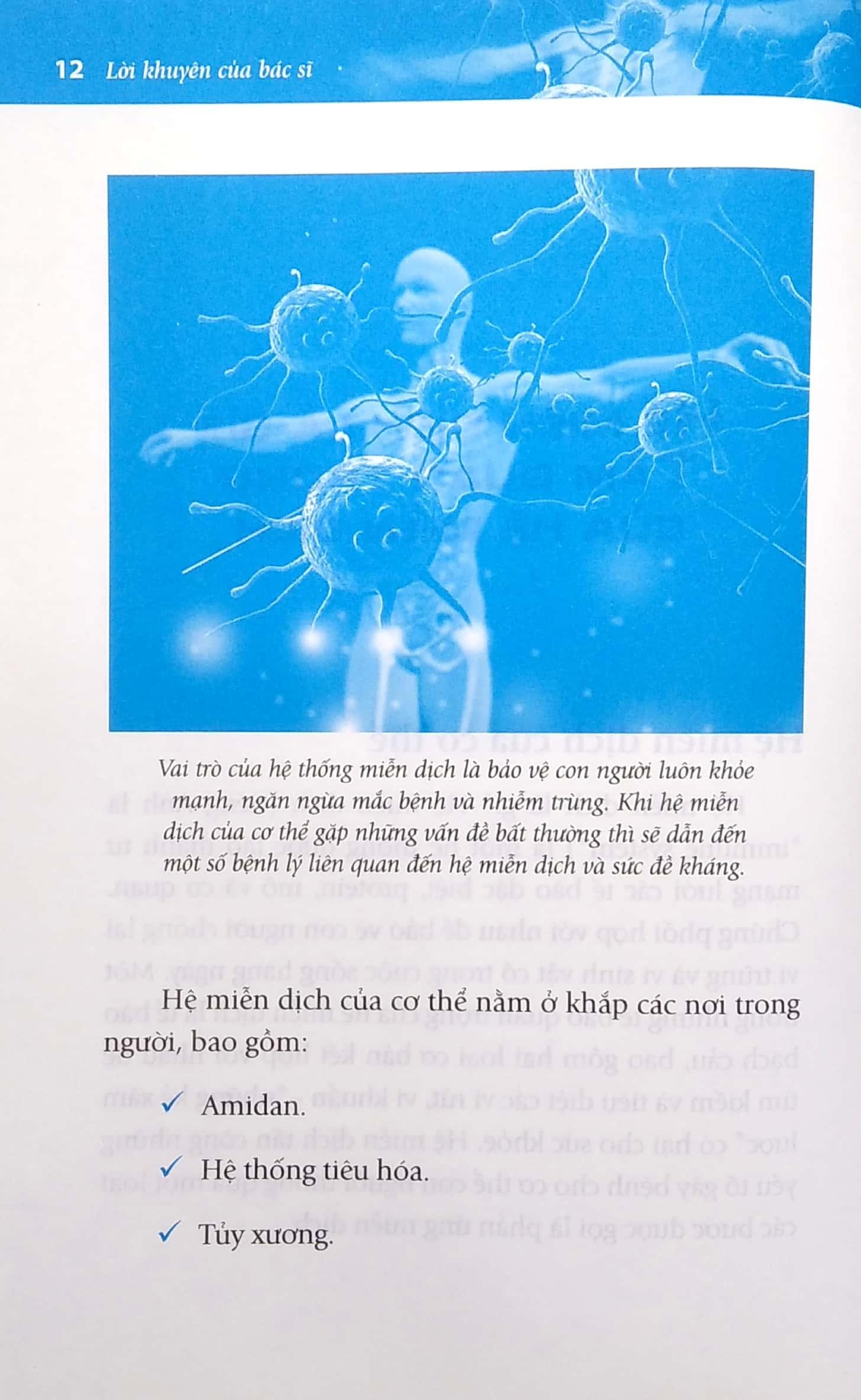 12 Lời khuyên của bác sĩ

Vai trò của hệ thống miễn dịch là bảo vệ con người luôn khỏe mạnh, ngăn ngừa mắc bệnh và nhiễm trùng. Khi hệ miễn dịch của cơ thể gặp những vấn đề bất thường thì sẽ dẫn đến một số bệnh lý liên quan đến hệ miễn dịch và sức đề kháng.

Hệ miễn dịch của cơ thể nằm ở khắp các nơi trong người, bao gồm:

✓ Amidan.

✓ Hệ thống tiêu hóa.

✓ Tủy xương.